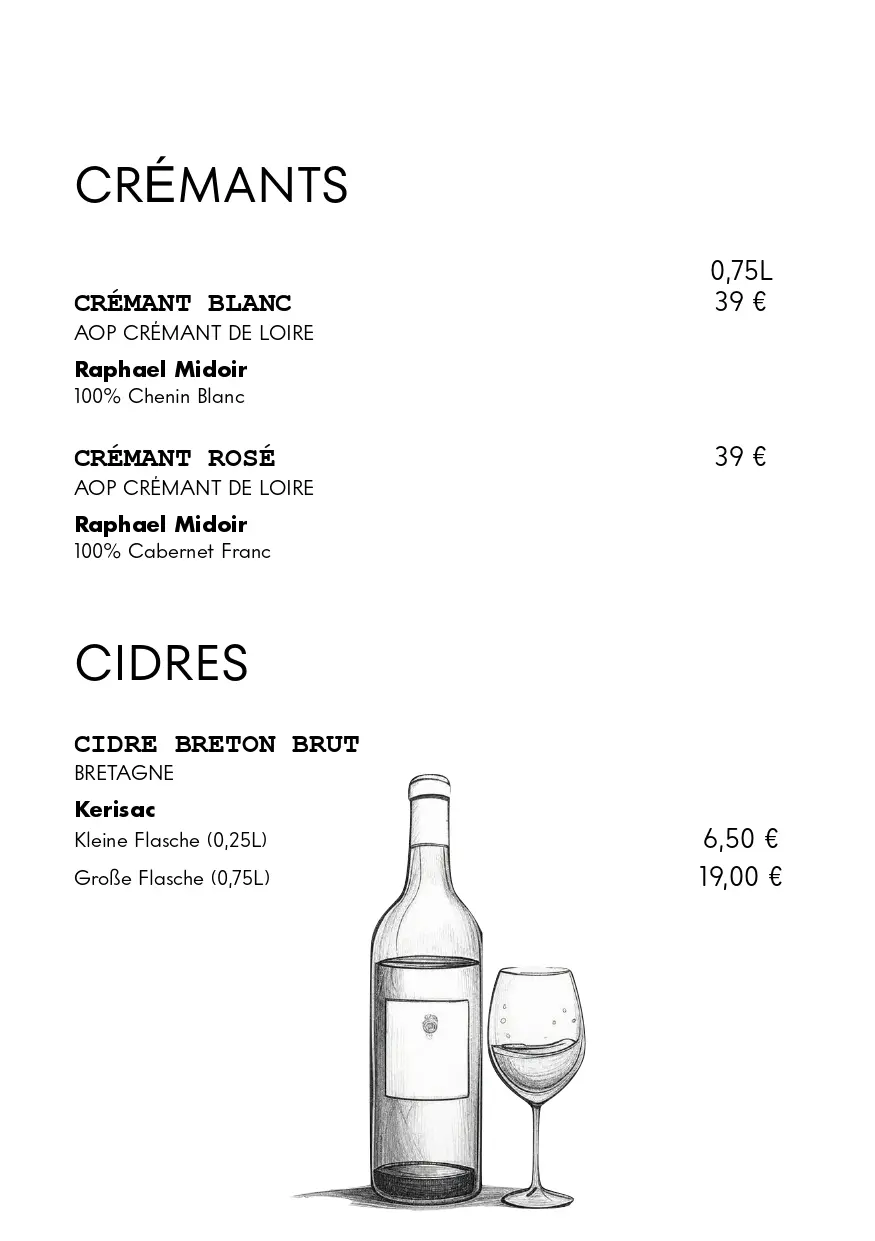 CRÉMANTS

0,75L

CRÉMANT BLANC 39 €
AOP CRÉMANT DE LOIRE

Raphael Midoir
100% Chenin Blanc

CRÉMANT ROSÉ 39 €
AOP CRÉMANT DE LOIRE

Raphael Midoir
100% Cabernet Franc

CIDRES

CIDRE BRETON BRUT
BRETAGNE

Kerisac
Kleine Flasche (0,25L) 6,50 €
Große Flasche (0,75L) 19,00 €